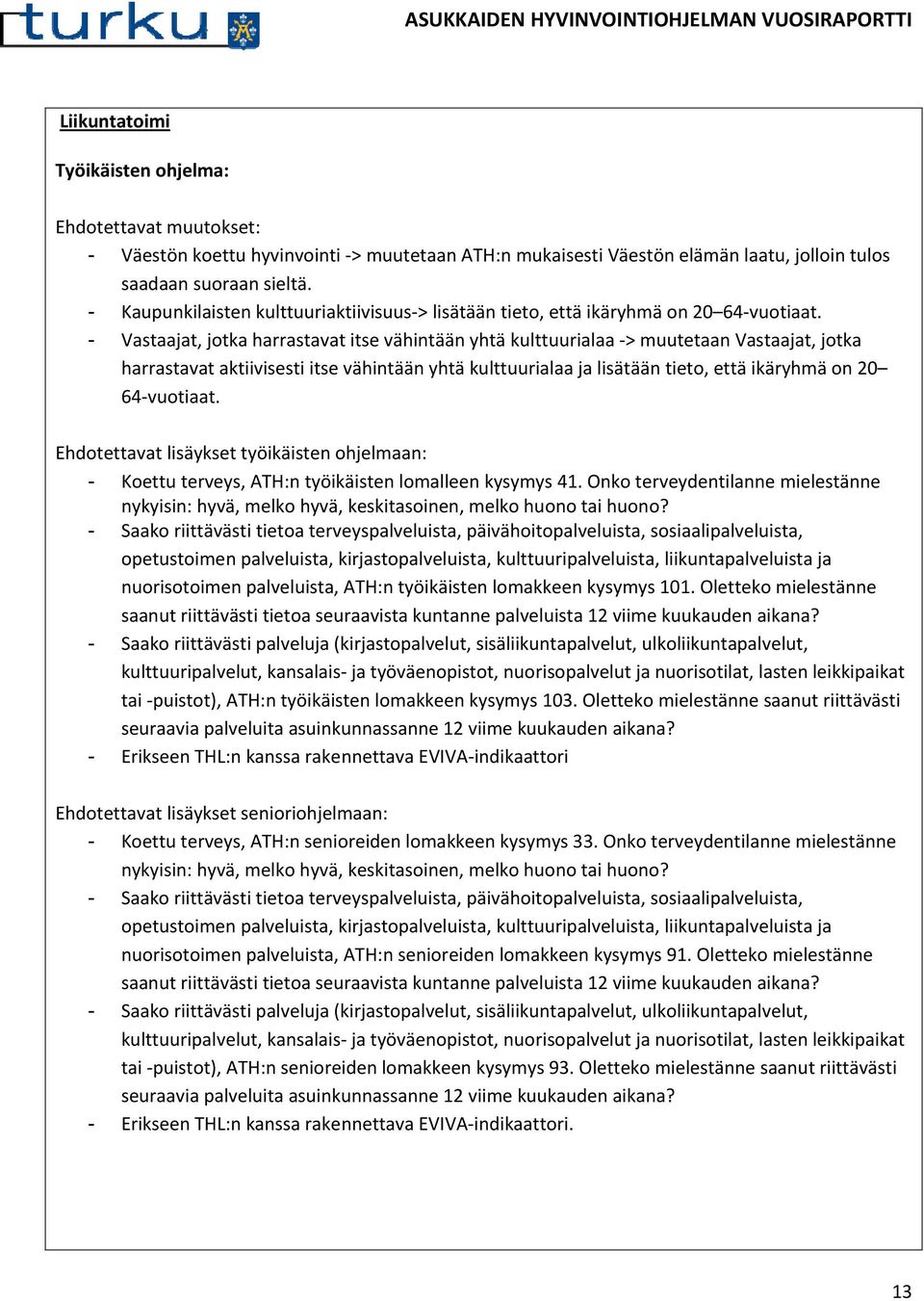 turku

ASUKKAIDEN HYVINVOINTIOHJELMAN VUOSIRAPORTTI

Liikuntatoimi

Työikäisten ohjelma:

Ehdotettavat muutokset:
- Väestön koettu hyvinvointi -> muutetaan ATH:n mukaisesti Väestön elämän laatu, jolloin tulos saadaan suoraan sieltä.
- Kaupunkilaisten kulttuuriaktiivisuus-> lisätään tieto, että ikäryhmä on 20–64-vuotiaat.
- Vastaajat, jotka harrastavat itse vähintään yhtä kulttuurialaa -> muutetaan Vastaajat, jotka harrastavat aktiivisesti itse vähintään yhtä kulttuurialaa ja lisätään tieto, että ikäryhmä on 20–64-vuotiaat.

Ehdotettavat lisäykset työikäisten ohjelmaan:
- Koettu terveys, ATH:n työikäisten lomalleen kysymys 41. Onko terveydentilanne mielestänne nykyisin: hyvä, melko hyvä, keskitasoinen, melko huono tai huono?
- Saako riittävästi tietoa terveyspalveluista, päivähoitopalveluista, sosiaalipalveluista, opetustoimen palveluista, kirjastopalveluista, kulttuuripalveluista, liikuntapalveluista ja nuorisotoimen palveluista, ATH:n työikäisten lomakkeen kysymys 101. Oletteko mielestänne saanut riittävästi tietoa seuraavista kuntanne palveluista 12 viime kuukauden aikana?
- Saako riittävästi palveluja (kirjastopalvelut, sisäliikuntapalvelut, ulkoliikuntapalvelut, kulttuuripalvelut, kansalais- ja työväenopistot, nuorisopalvelut ja nuorisotilat, lasten leikkipaikat tai -puistot), ATH:n työikäisten lomakkeen kysymys 103. Oletteko mielestänne saanut riittävästi seuraavia palveluita asuinkunnassanne 12 viime kuukauden aikana?
- Erikseen THL:n kanssa rakennettava EVIVA-indikaattori

Ehdotettavat lisäykset senioriohjelmaan:
- Koettu terveys, ATH:n senioreiden lomakkeen kysymys 33. Onko terveydentilanne mielestänne nykyisin: hyvä, melko hyvä, keskitasoinen, melko huono tai huono?
- Saako riittävästi tietoa terveyspalveluista, päivähoitopalveluista, sosiaalipalveluista, opetustoimen palveluista, kirjastopalveluista, kulttuuripalveluista, liikuntapalveluista ja nuorisotoimen palveluista, ATH:n senioreiden lomakkeen kysymys 91. Oletteko mielestänne saanut riittävästi tietoa seuraavista kuntanne palveluista 12 viime kuukauden aikana?
- Saako riittävästi palveluja (kirjastopalvelut, sisäliikuntapalvelut, ulkoliikuntapalvelut, kulttuuripalvelut, kansalais- ja työväenopistot, nuorisopalvelut ja nuorisotilat, lasten leikkipaikat tai -puistot), ATH:n senioreiden lomakkeen kysymys 93. Oletteko mielestänne saanut riittävästi seuraavia palveluita asuinkunnassanne 12 viime kuukauden aikana?
- Erikseen THL:n kanssa rakennettava EVIVA-indikaattori.

13